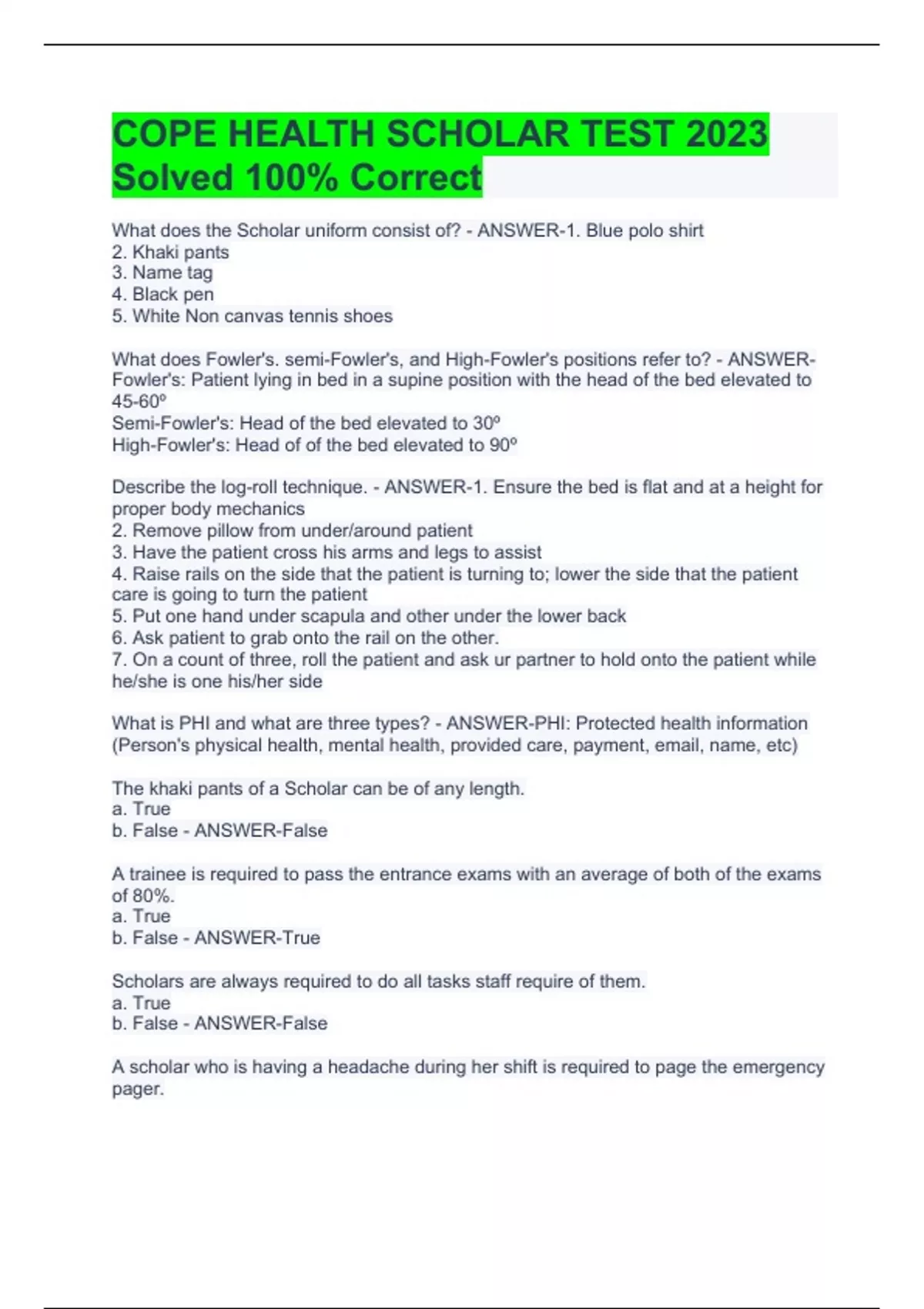 COPE HEALTH SCHOLAR TEST 2023 Solved 100% Correct

What does the Scholar uniform consist of? - ANSWER-1. Blue polo shirt
2. Khaki pants
3. Name tag
4. Black pen
5. White Non canvas tennis shoes

What does Fowler's. semi-Fowler's, and High-Fowler's positions refer to? - ANSWER-Fowler's: Patient lying in bed in a supine position with the head of the bed elevated to 45-60º
Semi-Fowler's: Head of the bed elevated to 30º
High-Fowler's: Head of of the bed elevated to 90º

Describe the log-roll technique. - ANSWER-1. Ensure the bed is flat and at a height for proper body mechanics
2. Remove pillow from under/around patient
3. Have the patient cross his arms and legs to assist
4. Raise rails on the side that the patient is turning to; lower the side that the patient care is going to turn the patient
5. Put one hand under scapula and other under the lower back
6. Ask patient to grab onto the rail on the other.
7. On a count of three, roll the patient and ask ur partner to hold onto the patient while he/she is one his/her side

What is PHI and what are three types? - ANSWER-PHI: Protected health information (Person's physical health, mental health, provided care, payment, email, name, etc)

The khaki pants of a Scholar can be of any length.
a. True
b. False - ANSWER-False

A trainee is required to pass the entrance exams with an average of both of the exams of 80%.
a. True
b. False - ANSWER-True

Scholars are always required to do all tasks staff require of them.
a. True
b. False - ANSWER-False

A scholar who is having a headache during her shift is required to page the emergency pager.